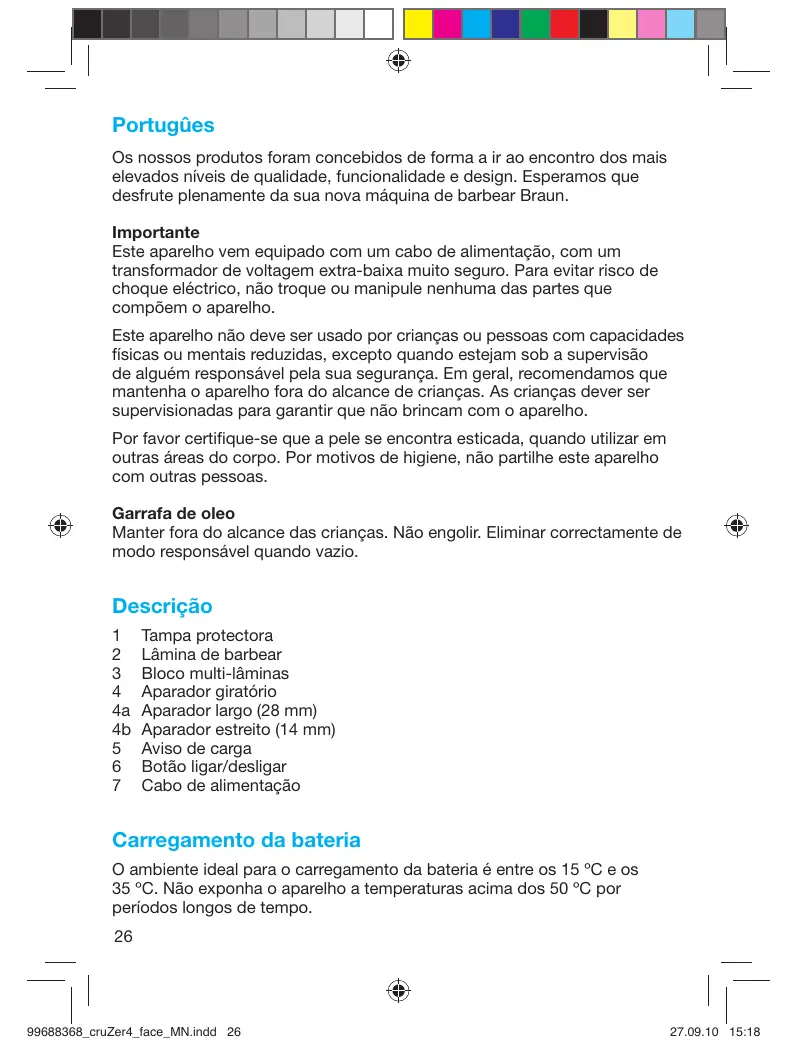 Portugûes

Os nossos produtos foram concebidos de forma a ir ao encontro dos mais elevados níveis de qualidade, funcionalidade e design. Esperamos que desfrute plenamente da sua nova máquina de barbear Braun.

Importante
Este aparelho vem equipado com um cabo de alimentação, com um transformador de voltagem extra-baixa muito seguro. Para evitar risco de choque eléctrico, não troque ou manipule nenhuma das partes que compõem o aparelho.

Este aparelho não deve ser usado por crianças ou pessoas com capacidades físicas ou mentais reduzidas, excepto quando estejam sob a supervisão de alguém responsável pela sua segurança. Em geral, recomendamos que mantenha o aparelho fora do alcance de crianças. As crianças dever ser supervisionadas para garantir que não brincam com o aparelho.

Por favor certifique-se que a pele se encontra esticada, quando utilizar em outras áreas do corpo. Por motivos de higiene, não partilhe este aparelho com outras pessoas.

Garrafa de oleo
Manter fora do alcance das crianças. Não engolir. Eliminar correctamente de modo responsável quando vazio.

Descrição

1 Tampa protectora
2 Lâmina de barbear
3 Bloco multi-lâminas
4 Aparador giratório
4a Aparador largo (28 mm)
4b Aparador estreito (14 mm)
5 Aviso de carga
6 Botão ligar/desligar
7 Cabo de alimentação

Carregamento da bateria

O ambiente ideal para o carregamento da bateria é entre os 15 ºC e os 35 ºC. Não exponha o aparelho a temperaturas acima dos 50 ºC por períodos longos de tempo.

26

99688368_cruZer4_face_MN.indd 26 27.09.10 15:18